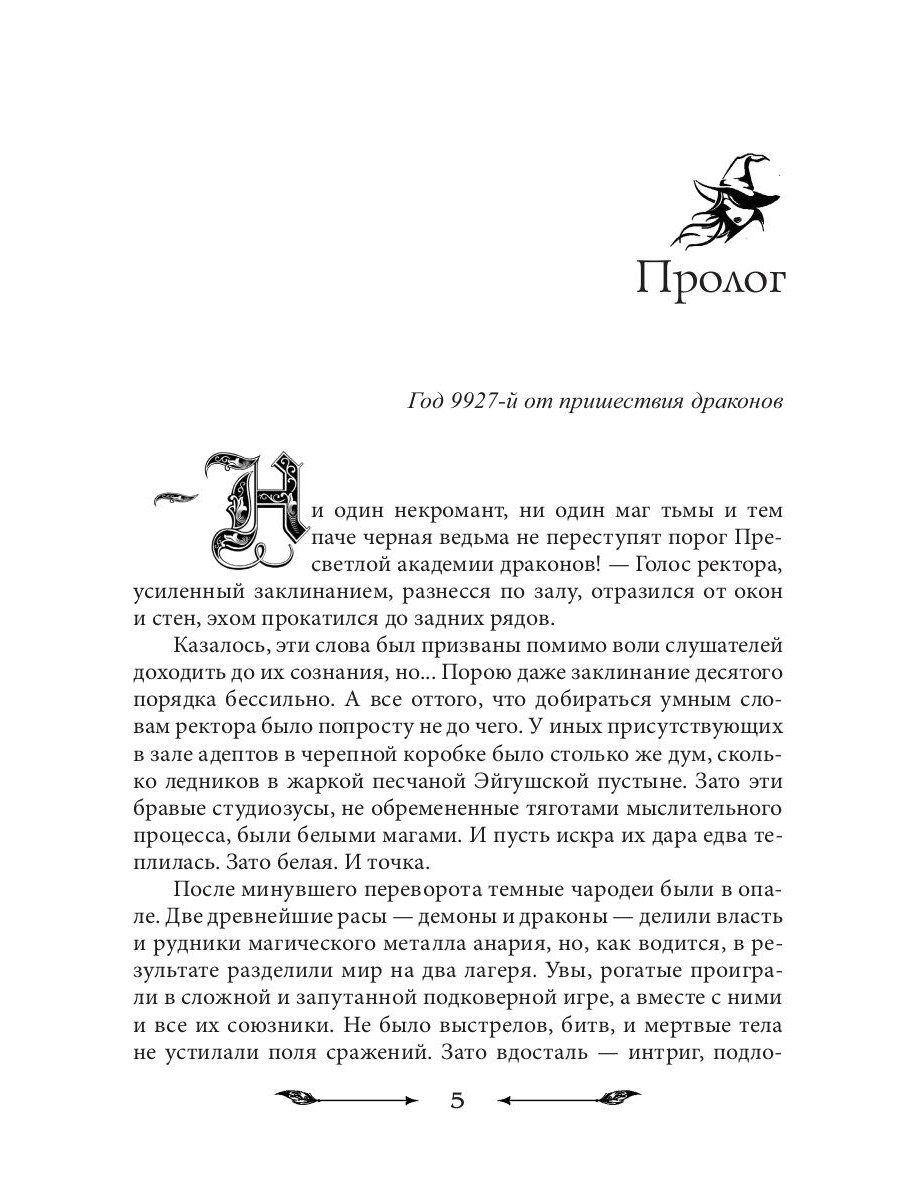 Пролог

Год 9927-й от пришествия драконов

— Ни один некромант, ни один маг тьмы и тем паче черная ведьма не переступят порог Пресветлой академии драконов! — Голос ректора, усиленный заклинанием, разнесся по залу, отразился от окон и стен, эхом прокатился до задних рядов.

Казалось, эти слова был призваны помимо воли слушателей доходить до их сознания, но... Порою даже заклинание десятого порядка бессильно. А все оттого, что добираться умным словам ректора было попросту не до чего. У иных присутствующих в зале адептов в черепной коробке было столько же дум, сколько ледников в жаркой песчаной Эйгушской пустыне. Зато эти бравые студиозусы, не обремененные тяготами мыслительного процесса, были белыми магами. И пусть искра их дара едва теплилась. Зато белая. И точка.

После минувшего переворота темные чародеи были в опале. Две древнейшие расы — демоны и драконы — делили власть и рудники магического металла анария, но, как водится, в результате разделили мир на два лагеря. Увы, рогатые проиграли в сложной и запутанной подковерной игре, а вместе с ними и все их союзники. Не было выстрелов, битв, и мертвые тела не устилали поля сражений. Зато вдосталь — интриг, подло-

5